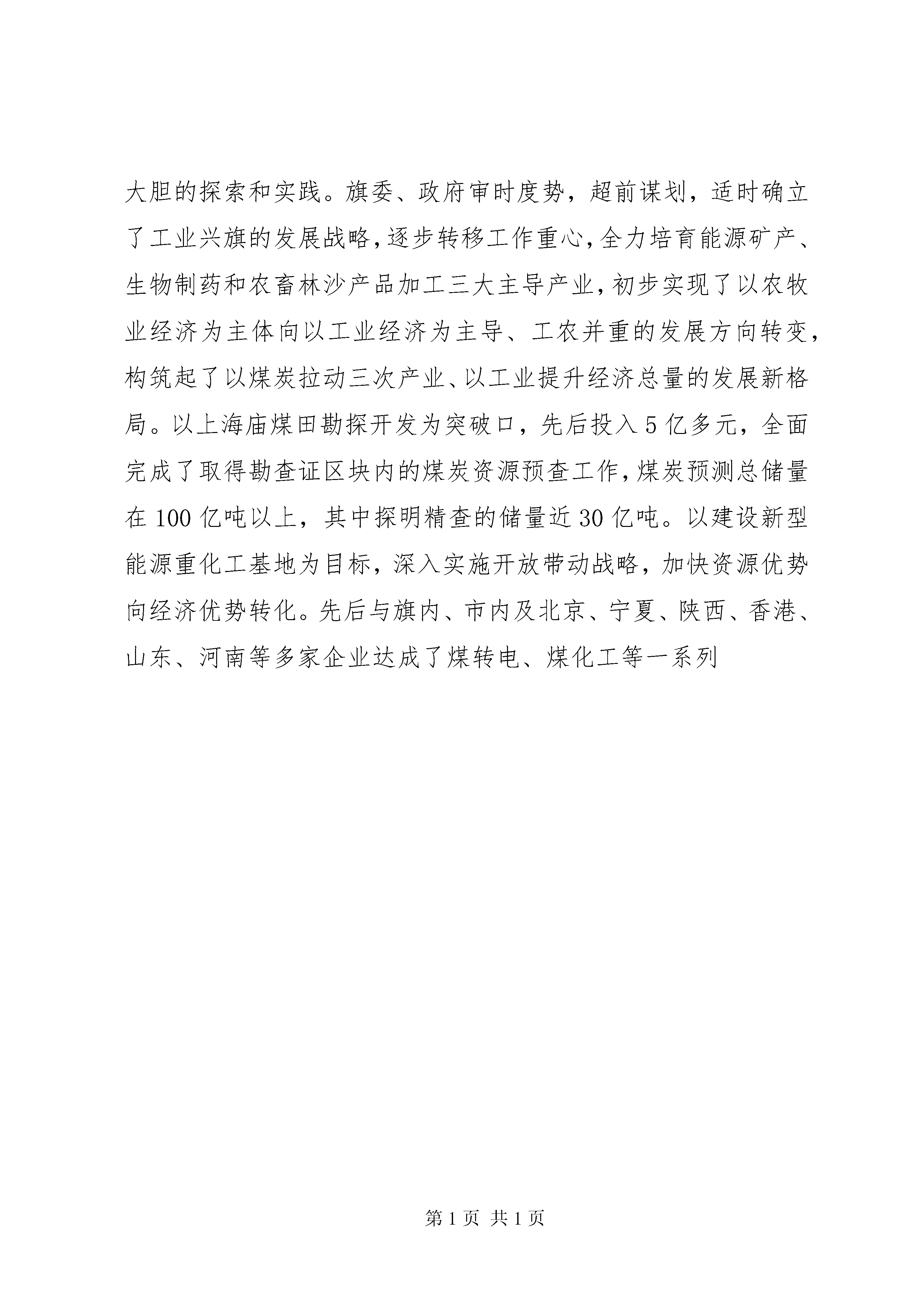 大胆的探索和实践。旗委、政府审时度势，超前谋划，适时确立了工业兴旗的发展战略，逐步转移工作重心，全力培育能源矿产、生物制药和农畜林沙产品加工三大主导产业，初步实现了以农牧业经济为主体向以工业经济为主导、工农并重的发展方向转变，构筑起了以煤炭拉动三次产业、以工业提升经济总量的发展新格局。以上海庙煤田勘探开发为突破口，先后投入5亿多元，全面完成了取得勘查证区块内的煤炭资源预查工作，煤炭预测总储量在100亿吨以上，其中探明精查的储量近30亿吨。以建设新型能源重化工基地为目标，深入实施开放带动战略，加快资源优势向经济优势转化。先后与旗内、市内及北京、宁夏、陕西、香港、山东、河南等多家企业达成了煤转电、煤化工等一系列

第1页 共1页